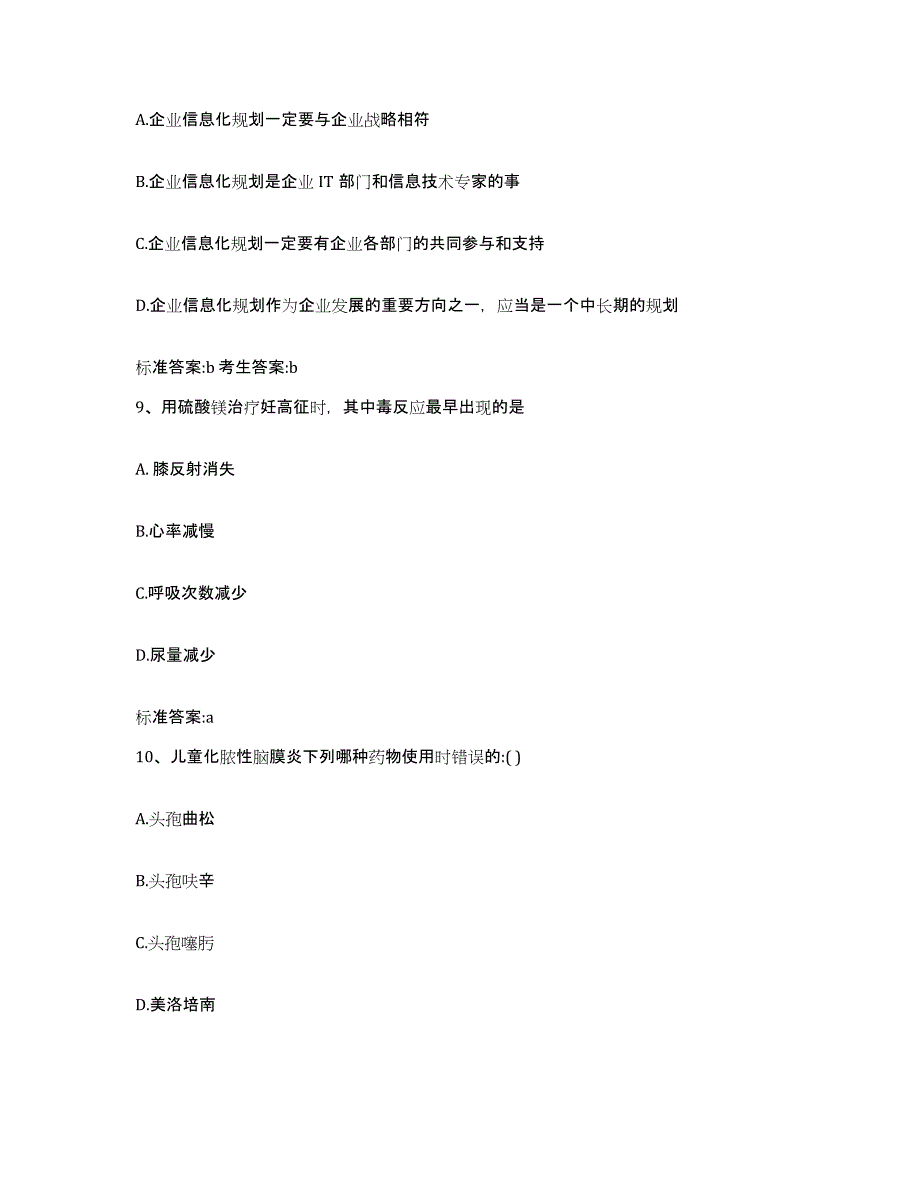 A.企业信息化规划一定要与企业战略相符

B.企业信息化规划是企业 IT 部门和信息技术专家的事

C.企业信息化规划一定要有企业各部门的共同参与和支持

D.企业信息化规划作为企业发展的重要方向之一，应当是一个中长期的规划

标准答案:b 考生答案:b

9、用硫酸镁治疗妊高征时，其中毒反应最早出现的是

A. 膝反射消失

B.心率减慢

C.呼吸次数减少

D.尿量减少

标准答案:a

10、儿童化脓性脑膜炎下列哪种药物使用时错误的:( )

A.头孢曲松

B.头孢呋辛

C.头孢噻肟

D.美洛培南